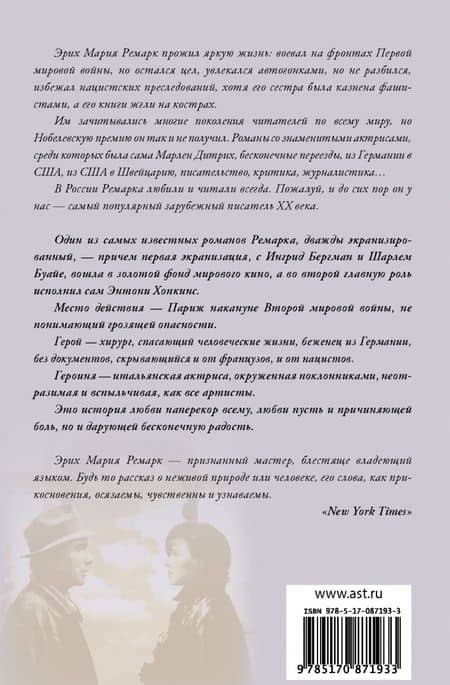 Эрих Мария Ремарк прожил яркую жизнь: воевал на фронтах Первой мировой войны, но остался цел, увлекался автогонками, но не разбился, избежал нацистских преследований, хотя его сестра была казнена фашистами, а его книги жгли на кострах.

Им зачитывались многие поколения читателей по всему миру, но Нобелевскую премию он так и не получил. Романы со знаменитыми актрисами, среди которых была сама Марлен Дитрих, бесконечные переезды, из Германии в США, из США в Швейцарию, писательство, критика, журналистика…

В России Ремарка любили и читали всегда. Пожалуй, и до сих пор он у нас — самый популярный зарубежный писатель XX века.

Один из самых известных романов Ремарка, дважды экранизированный, — причем первая экранизация, с Ингрид Бергман и Шарлем Буайе, вошла в золотой фонд мирового кино, а во второй главную роль исполнил сам Энтони Хопкинс.

Место действия — Париж накануне Второй мировой войны, не понимающий грозящей опасности.

Герой — хирург, спасающий человеческие жизни, беженец из Германии, без документов, скрывающийся и от французов, и от нацистов.

Героиня — итальянская актриса, окруженная поклонниками, неотразимая и вспыльчивая, как все артисты.

Это история любви наперекор всему, любви пусть и причиняющей боль, но и дарующей бесконечную радость.

Эрих Мария Ремарк — признанный мастер, блестяще владеющий языком. Будь то рассказ о неживой природе или человеке, его слова, как прикосновения, осязаемы, чувственны и узнаваемы.

«New York Times»

www.ast.ru

ISBN 978-5-17-087193-3

9 785170 871933